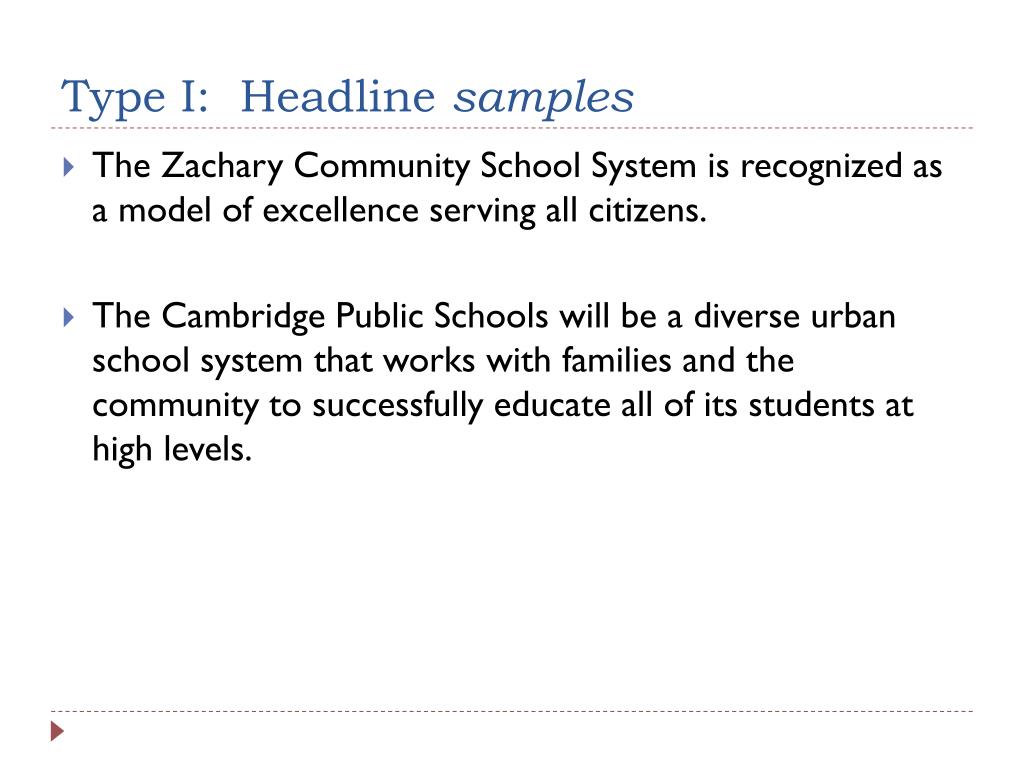 Type I:  Headline samples

The Zachary Community School System is recognized as a model of excellence serving all citizens.

The Cambridge Public Schools will be a diverse urban school system that works with families and the community to successfully educate all of its students at high levels.